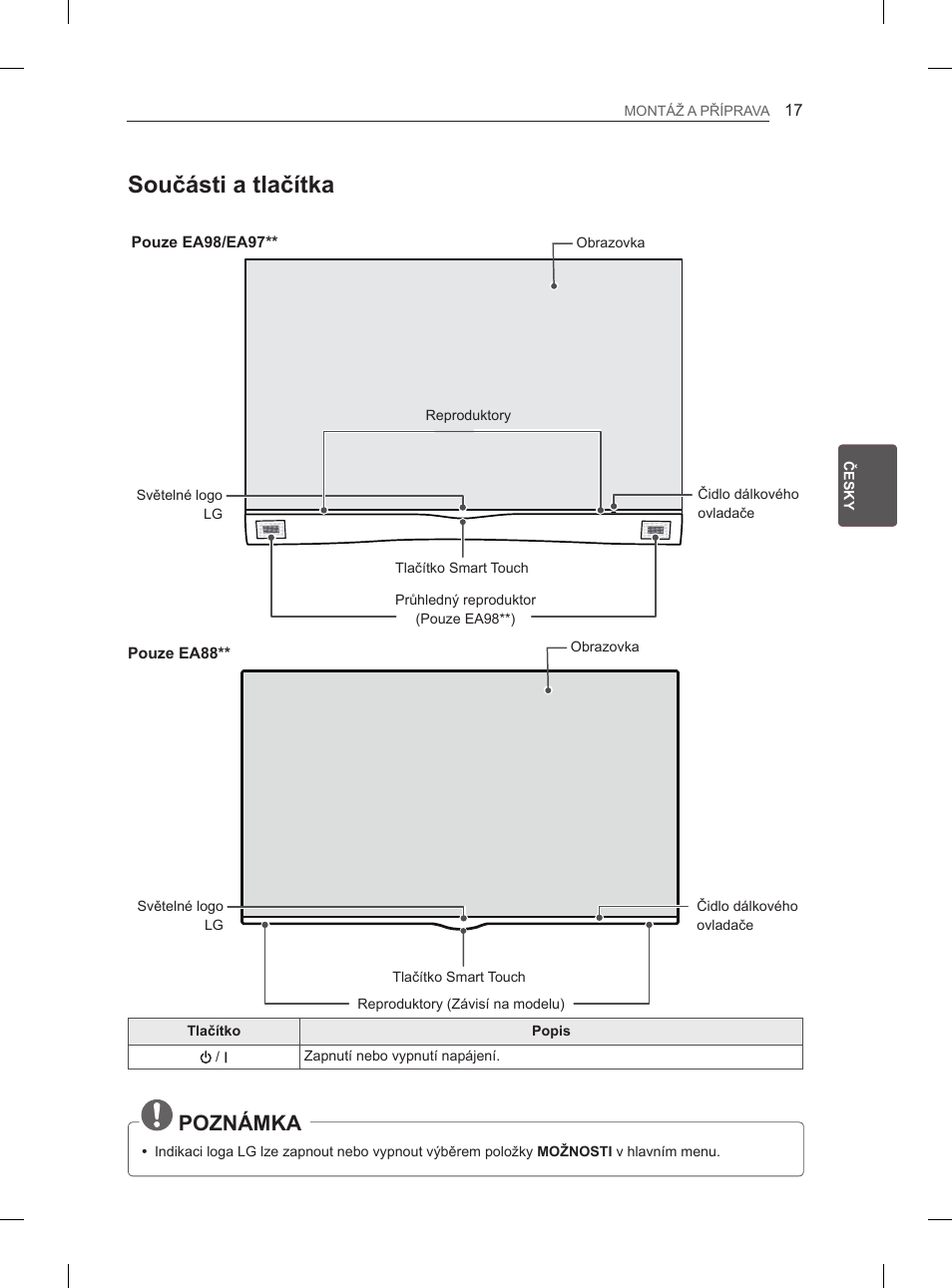 MONTÁŽ A PŘÍPRAVA 17

ČESKY

Součásti a tlačítka

Pouze EA98/EA97**

Obrazovka

Reproduktory

Světelné logo LG

Čidlo dálkového ovladače

Tlačítko Smart Touch

Průhledný reproduktor (Pouze EA98**)

Pouze EA88**

Obrazovka

Světelné logo LG

Čidlo dálkového ovladače

Tlačítko Smart Touch

Reproduktory (Závisí na modelu)

| Tlačítko | Popis |
|---|---|
| ⏻ / I | Zapnutí nebo vypnutí napájení. |

POZNÁMKA

• Indikaci loga LG lze zapnout nebo vypnout výběrem položky MOŽNOSTI v hlavním menu.